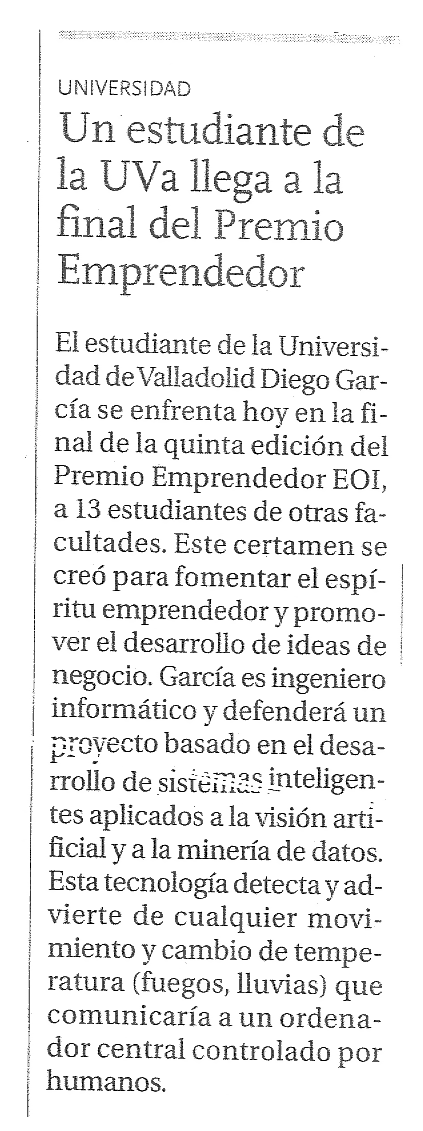 UNIVERSIDAD

Un estudiante de la UVa llega a la final del Premio Emprendedor

El estudiante de la Universidad de Valladolid Diego García se enfrenta hoy en la final de la quinta edición del Premio Emprendedor EOI, a 13 estudiantes de otras facultades. Este certamen se creó para fomentar el espíritu emprendedor y promover el desarrollo de ideas de negocio. García es ingeniero informático y defenderá un proyecto basado en el desarrollo de sistemas inteligentes aplicados a la visión artificial y a la minería de datos. Esta tecnología detecta y advierte de cualquier movimiento y cambio de temperatura (fuegos, lluvias) que comunicaría a un ordenador central controlado por humanos.